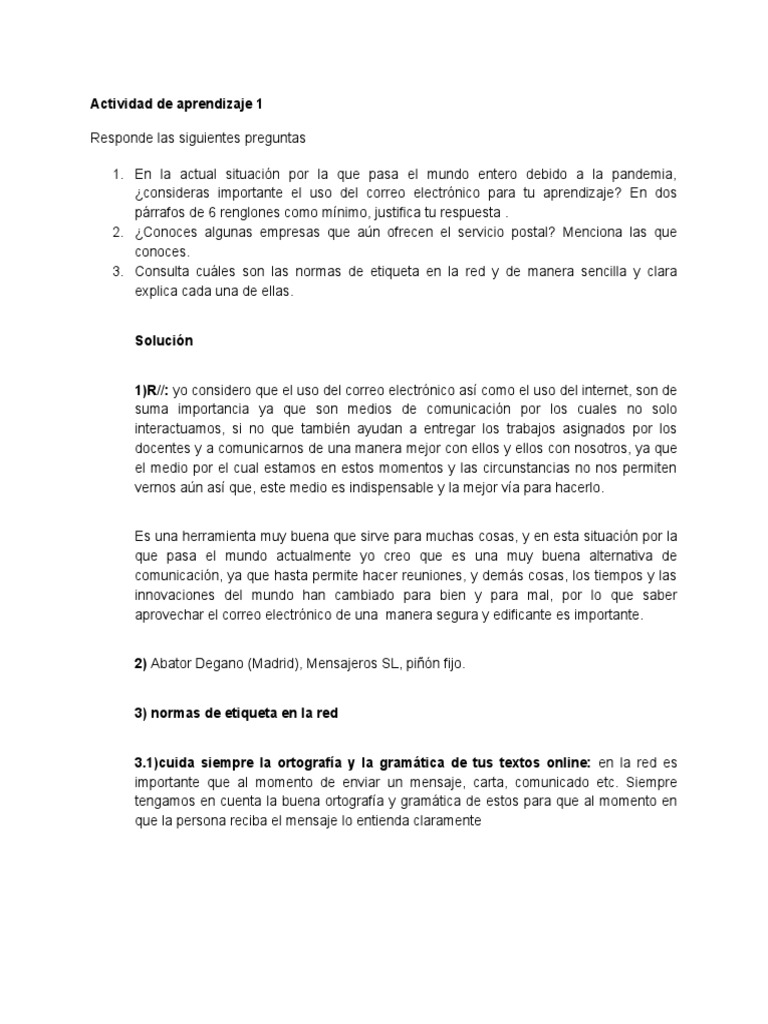 Actividad de aprendizaje 1

Responde las siguientes preguntas

1. En la actual situación por la que pasa el mundo entero debido a la pandemia, ¿consideras importante el uso del correo electrónico para tu aprendizaje? En dos párrafos de 6 renglones como mínimo, justifica tu respuesta .
2. ¿Conoces algunas empresas que aún ofrecen el servicio postal? Menciona las que conoces.
3. Consulta cuáles son las normas de etiqueta en la red y de manera sencilla y clara explica cada una de ellas.

Solución

1)R//: yo considero que el uso del correo electrónico así como el uso del internet, son de suma importancia ya que son medios de comunicación por los cuales no solo interactuamos, si no que también ayudan a entregar los trabajos asignados por los docentes y a comunicarnos de una manera mejor con ellos y ellos con nosotros, ya que el medio por el cual estamos en estos momentos y las circunstancias no nos permiten vernos aún así que, este medio es indispensable y la mejor vía para hacerlo.

Es una herramienta muy buena que sirve para muchas cosas, y en esta situación por la que pasa el mundo actualmente yo creo que es una muy buena alternativa de comunicación, ya que hasta permite hacer reuniones, y demás cosas, los tiempos y las innovaciones del mundo han cambiado para bien y para mal, por lo que saber aprovechar el correo electrónico de una manera segura y edificante es importante.

2) Abator Degano (Madrid), Mensajeros SL, piñón fijo.

3) normas de etiqueta en la red

3.1)cuida siempre la ortografía y la gramática de tus textos online: en la red es importante que al momento de enviar un mensaje, carta, comunicado etc. Siempre tengamos en cuenta la buena ortografía y gramática de estos para que al momento en que la persona reciba el mensaje lo entienda claramente